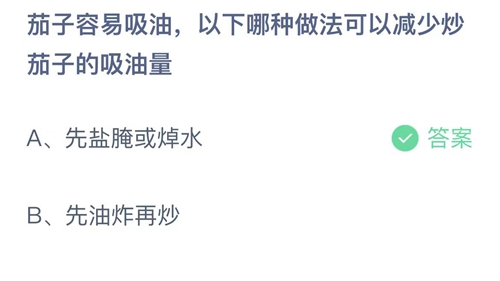 茄子容易吸油，以下哪种做法可以减少炒茄子的吸油量

A、先盐腌或焯水

答案

B、先油炸再炒